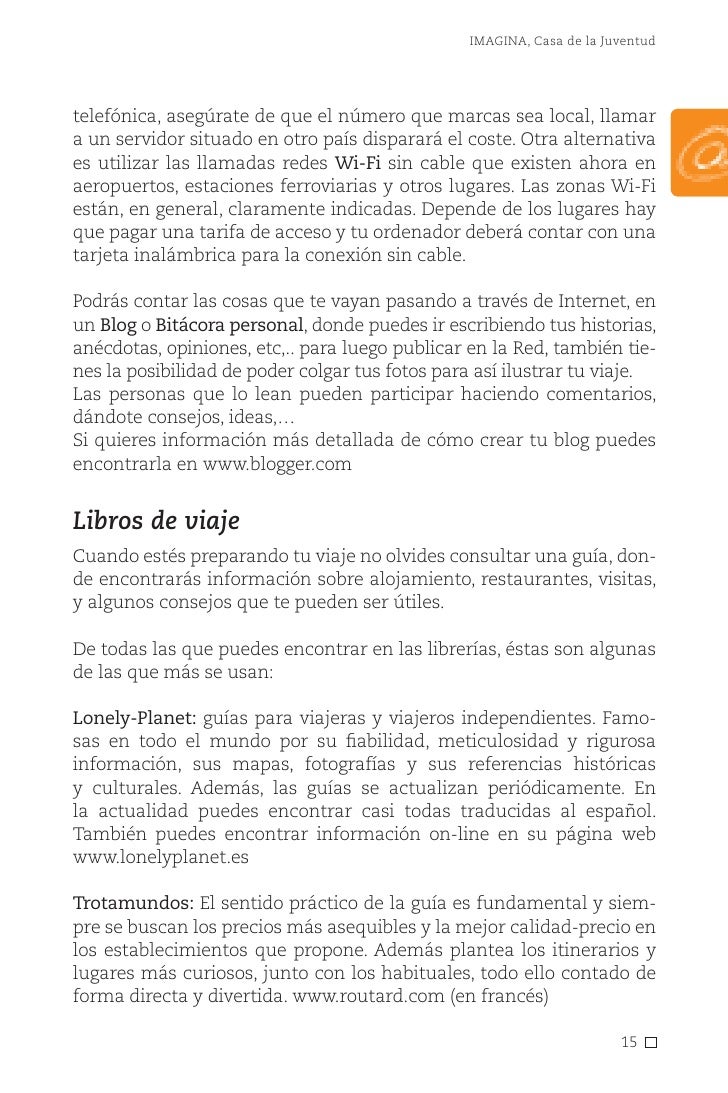 IMAGINA, Casa de la Juventud

telefónica, asegúrate de que el número que marcas sea local, llamar a un servidor situado en otro país disparará el coste. Otra alternativa es utilizar las llamadas redes Wi-Fi sin cable que existen ahora en aeropuertos, estaciones ferroviarias y otros lugares. Las zonas Wi-Fi están, en general, claramente indicadas. Depende de los lugares hay que pagar una tarifa de acceso y tu ordenador deberá contar con una tarjeta inalámbrica para la conexión sin cable.

Podrás contar las cosas que te vayan pasando a través de Internet, en un Blog o Bitácora personal, donde puedes ir escribiendo tus historias, anécdotas, opiniones, etc,.. para luego publicar en la Red, también tienes la posibilidad de poder colgar tus fotos para así ilustrar tu viaje.
Las personas que lo lean pueden participar haciendo comentarios, dándote consejos, ideas,…
Si quieres información más detallada de cómo crear tu blog puedes encontrarla en www.blogger.com

Libros de viaje
Cuando estés preparando tu viaje no olvides consultar una guía, donde encontrarás información sobre alojamiento, restaurantes, visitas, y algunos consejos que te pueden ser útiles.

De todas las que puedes encontrar en las librerías, éstas son algunas de las que más se usan:

Lonely-Planet: guías para viajeras y viajeros independientes. Famosas en todo el mundo por su fiabilidad, meticulosidad y rigurosa información, sus mapas, fotografías y sus referencias históricas y culturales. Además, las guías se actualizan periódicamente. En la actualidad puedes encontrar casi todas traducidas al español. También puedes encontrar información on-line en su página web www.lonelyplanet.es

Trotamundos: El sentido práctico de la guía es fundamental y siempre se buscan los precios más asequibles y la mejor calidad-precio en los establecimientos que propone. Además plantea los itinerarios y lugares más curiosos, junto con los habituales, todo ello contado de forma directa y divertida. www.routard.com (en francés)

15